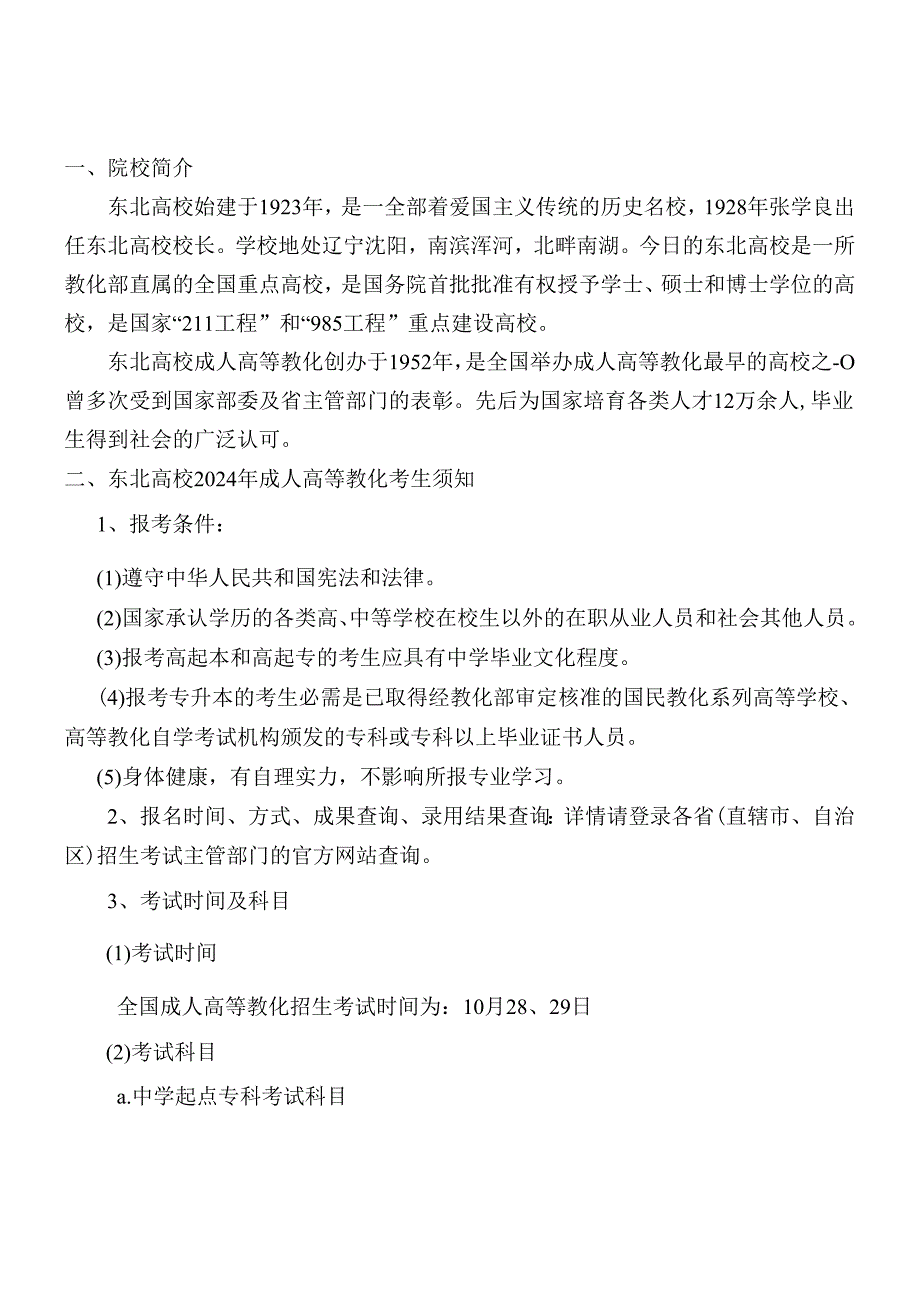 一、院校简介

东北高校始建于1923年，是一全部着爱国主义传统的历史名校，1928年张学良出任东北高校校长。学校地处辽宁沈阳，南滨浑河，北畔南湖。今日的东北高校是一所教化部直属的全国重点高校，是国务院首批批准有权授予学士、硕士和博士学位的高校，是国家“211工程”和“985工程”重点建设高校。

东北高校成人高等教化创办于1952年，是全国举办成人高等教化最早的高校之-O曾多次受到国家部委及省主管部门的表彰。先后为国家培育各类人才12万余人，毕业生得到社会的广泛认可。

二、东北高校2024年成人高等教化考生须知

1、报考条件：

(1)遵守中华人民共和国宪法和法律。

(2)国家承认学历的各类高、中等学校在校生以外的在职从业人员和社会其他人员。

(3)报考高起本和高起专的考生应具有中学毕业文化程度。

(4)报考专升本的考生必需是已取得经教化部审定核准的国民教化系列高等学校、高等教化自学考试机构颁发的专科或专科以上毕业证书人员。

(5)身体健康，有自理实力，不影响所报专业学习。

2、报名时间、方式、成果查询、录用结果查询：详情请登录各省(直辖市、自治区)招生考试主管部门的官方网站查询。

3、考试时间及科目

(1)考试时间

全国成人高等教化招生考试时间为：10月28、29日

(2)考试科目

a.中学起点专科考试科目